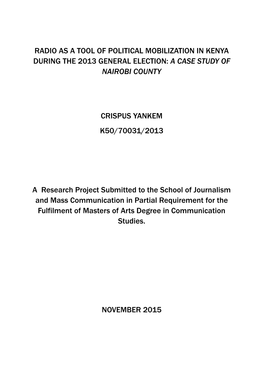 RADIO AS A TOOL OF POLITICAL MOBILIZATION IN KENYA DURING THE 2013 GENERAL ELECTION: A CASE STUDY OF NAIROBI COUNTY

CRISPUS YANKEM

K50/70031/2013

A Research Project Submitted to the School of Journalism and Mass Communication in Partial Requirement for the Fulfilment of Masters of Arts Degree in Communication Studies.

NOVEMBER 2015